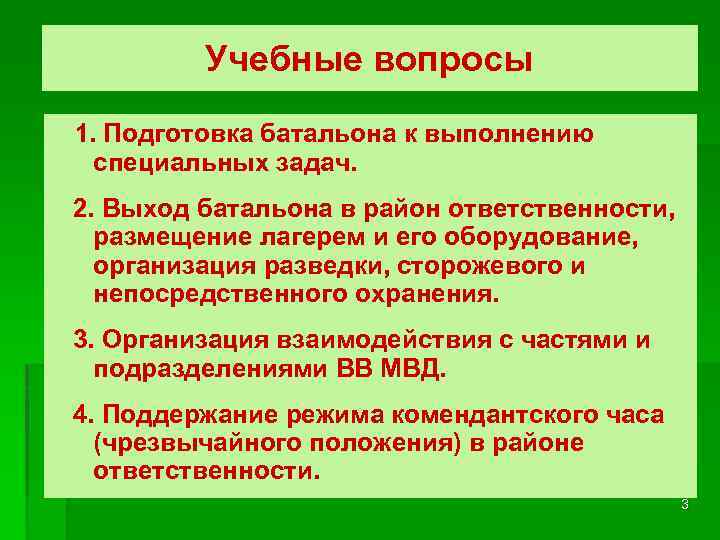 Учебные вопросы

1. Подготовка батальона к выполнению специальных задач.

2. Выход батальона в район ответственности, размещение лагерем и его оборудование, организация разведки, сторожевого и непосредственного охранения.

3. Организация взаимодействия с частями и подразделениями ВВ МВД.

4. Поддержание режима комендантского часа (чрезвычайного положения) в районе ответственности.

3